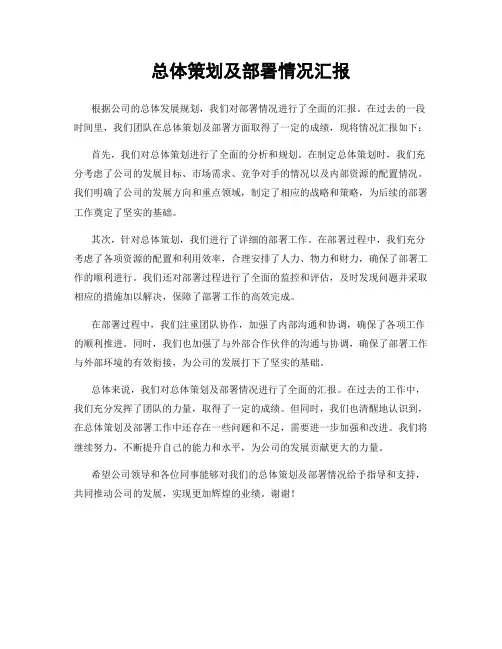 总体策划及部署情况汇报

根据公司的总体发展规划，我们对部署情况进行了全面的汇报。在过去的一段时间里，我们团队在总体策划及部署方面取得了一定的成绩，现将情况汇报如下：

首先，我们对总体策划进行了全面的分析和规划。在制定总体策划时，我们充分考虑了公司的发展目标、市场需求、竞争对手的情况以及内部资源的配置情况。我们明确了公司的发展方向和重点领域，制定了相应的战略和策略，为后续的部署工作奠定了坚实的基础。

其次，针对总体策划，我们进行了详细的部署工作。在部署过程中，我们充分考虑了各项资源的配置和利用效率，合理安排了人力、物力和财力，确保了部署工作的顺利进行。我们还对部署过程进行了全面的监控和评估，及时发现问题并采取相应的措施加以解决，保障了部署工作的高效完成。

在部署过程中，我们注重团队协作，加强了内部沟通和协调，确保了各项工作的顺利推进。同时，我们也加强了与外部合作伙伴的沟通与协调，确保了部署工作与外部环境的有效衔接，为公司的发展打下了坚实的基础。

总体来说，我们对总体策划及部署情况进行了全面的汇报。在过去的工作中，我们充分发挥了团队的力量，取得了一定的成绩。但同时，我们也清醒地认识到，在总体策划及部署工作中还存在一些问题和不足，需要进一步加强和改进。我们将继续努力，不断提升自己的能力和水平，为公司的发展贡献更大的力量。

希望公司领导和各位同事能够对我们的总体策划及部署情况给予指导和支持，共同推动公司的发展，实现更加辉煌的业绩。谢谢！